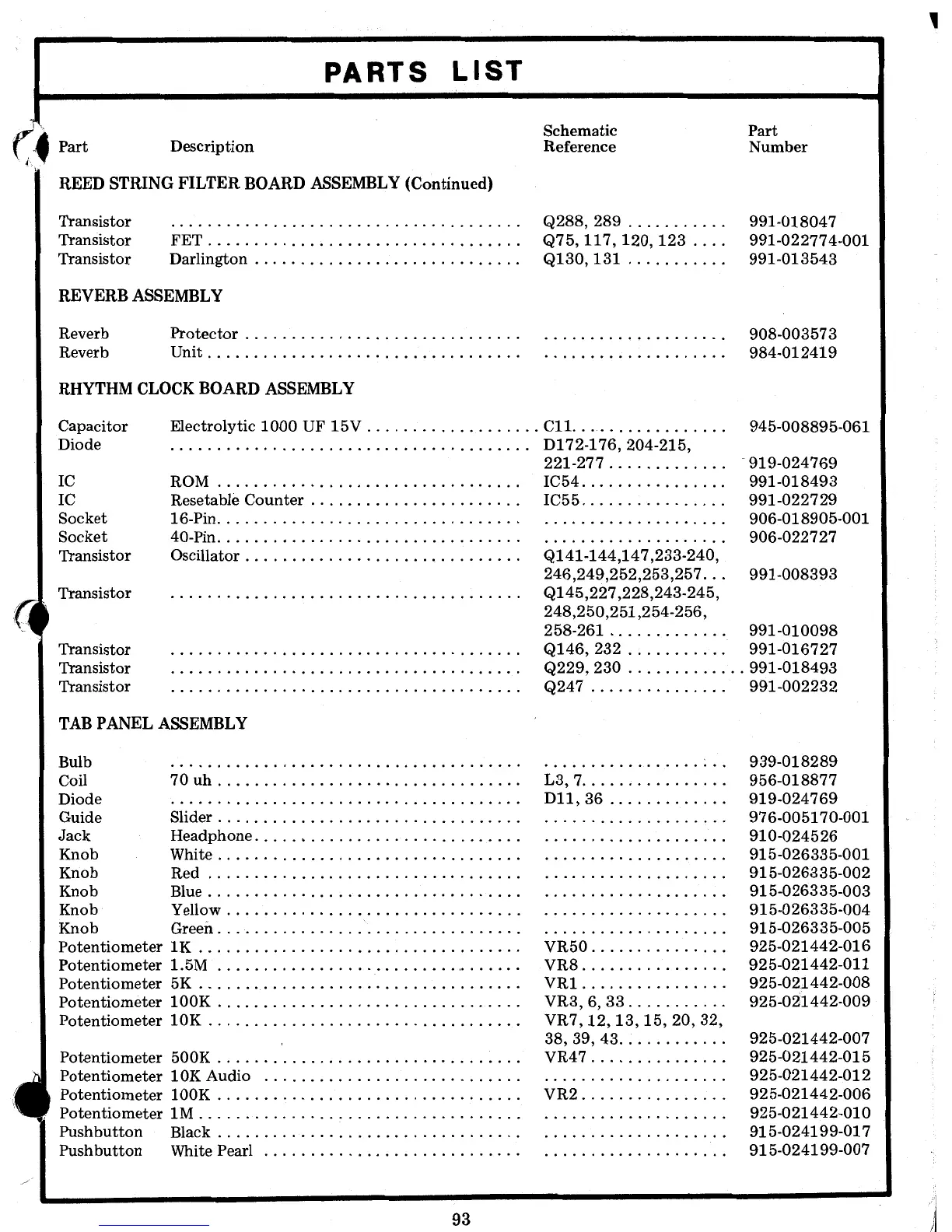 PARTS LIST

| Part | Description | Schematic Reference | Part Number |
|---|---|---|---|
| REED STRING FILTER BOARD ASSEMBLY (Continued) | | | |
| Transistor | | Q288, 289 | 991-018047 |
| Transistor | FET | Q75, 117, 120, 123 | 991-022774-001 |
| Transistor | Darlington | Q130, 131 | 991-013543 |
| REVERB ASSEMBLY | | | |
| Reverb | Protector | | 908-003573 |
| Reverb | Unit | | 984-012419 |
| RHYTHM CLOCK BOARD ASSEMBLY | | | |
| Capacitor | Electrolytic 1000 UF 15V | C11 | 945-008895-061 |
| Diode | | D172-176, 204-215, 221-277 | 919-024769 |
| IC | ROM | IC54 | 991-018493 |
| IC | Resetable Counter | IC55 | 991-022729 |
| Socket | 16-Pin | | 906-018905-001 |
| Socket | 40-Pin | | 906-022727 |
| Transistor | Oscillator | Q141-144,147,233-240, 246,249,252,253,257 | 991-008393 |
| Transistor | | Q145,227,228,243-245, 248,250,251,254-256, 258-261 | 991-010098 |
| Transistor | | Q146, 232 | 991-016727 |
| Transistor | | Q229, 230 | 991-018493 |
| Transistor | | Q247 | 991-002232 |
| TAB PANEL ASSEMBLY | | | |
| Bulb | | | 939-018289 |
| Coil | 70 uh | L3, 7 | 956-018877 |
| Diode | | D11, 36 | 919-024769 |
| Guide | Slider | | 976-005170-001 |
| Jack | Headphone | | 910-024526 |
| Knob | White | | 915-026335-001 |
| Knob | Red | | 915-026335-002 |
| Knob | Blue | | 915-026335-003 |
| Knob | Yellow | | 915-026335-004 |
| Knob | Green | | 915-026335-005 |
| Potentiometer | 1K | VR50 | 925-021442-016 |
| Potentiometer | 1.5M | VR8 | 925-021442-011 |
| Potentiometer | 5K | VR1 | 925-021442-008 |
| Potentiometer | 100K | VR3, 6, 33 | 925-021442-009 |
| Potentiometer | 10K | VR7, 12, 13, 15, 20, 32, 38, 39, 43 | 925-021442-007 |
| Potentiometer | 500K | VR47 | 925-021442-015 |
| Potentiometer | 10K Audio | | 925-021442-012 |
| Potentiometer | 100K | VR2 | 925-021442-006 |
| Potentiometer | 1M | | 925-021442-010 |
| Pushbutton | Black | | 915-024199-017 |
| Pushbutton | White Pearl | | 915-024199-007 |

93